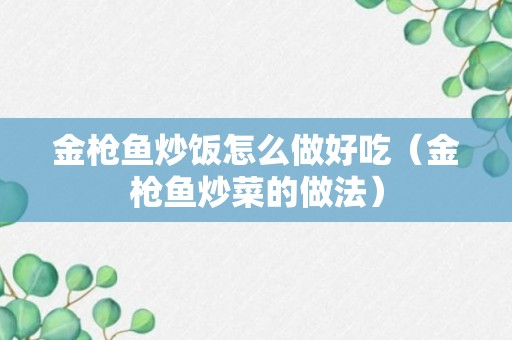 金枪鱼炒饭怎么做好吃（金枪鱼炒菜的做法）